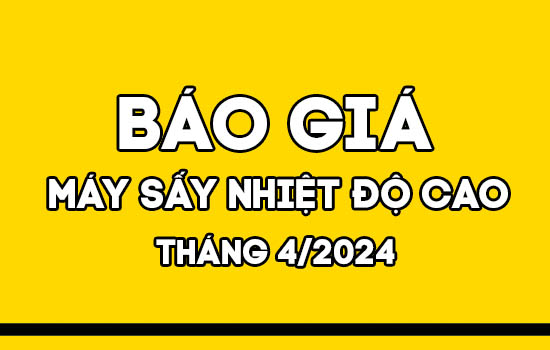 BÁO GIÁ

MÁY SẤY NHIỆT ĐỘ CAO

THÁNG 4/2024